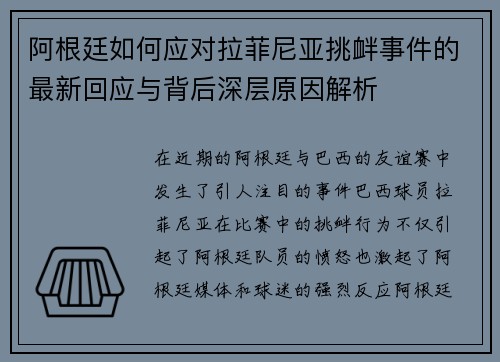 阿根廷如何应对拉菲尼亚挑衅事件的最新回应与背后深层原因解析

在近期的阿根廷与巴西的友谊赛中发生了引人注目的事件巴西球员拉菲尼亚在比赛中的挑衅行为不仅引起了阿根廷队员的愤怒也激起了阿根廷媒体和球迷的强烈反应阿根廷